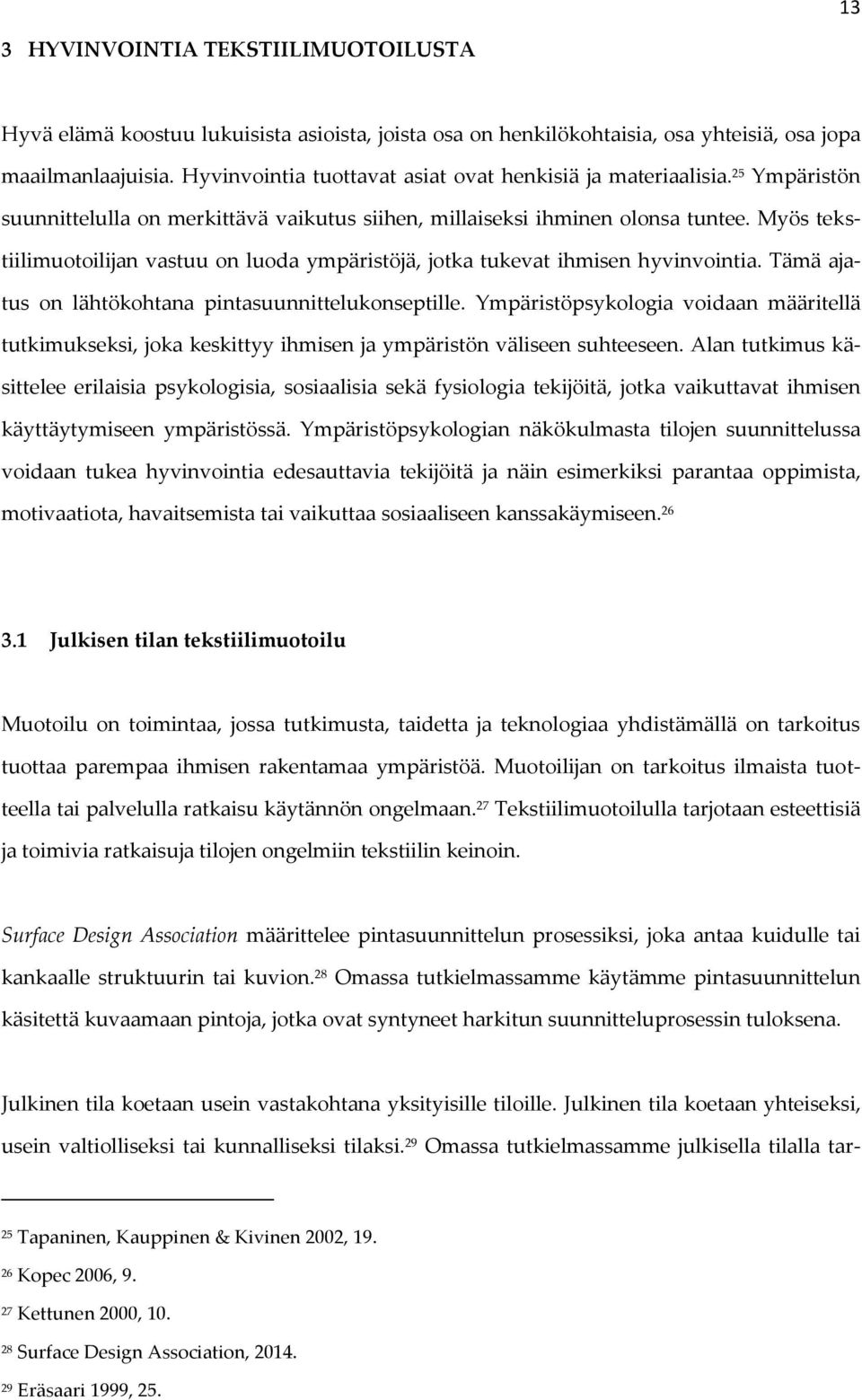 13

3 HYVINVOINTIA TEKSTIILIMUOTOILUSTA

Hyvä elämä koostuu lukuisista asioista, joista osa on henkilökohtaisia, osa yhteisiä, osa jopa maailmanlaajuisia. Hyvinvointia tuottavat asiat ovat henkisiä ja materiaalisia.$^{25}$ Ympäristön suunnittelulla on merkittävä vaikutus siihen, millaiseksi ihminen olonsa tuntee. Myös tekstiilimuotoilijan vastuu on luoda ympäristöjä, jotka tukevat ihmisen hyvinvointia. Tämä ajatus on lähtökohtana pintasuunnittelukonseptille. Ympäristöpsykologia voidaan määritellä tutkimukseksi, joka keskittyy ihmisen ja ympäristön väliseen suhteeseen. Alan tutkimus käsittelee erilaisia psykologisia, sosiaalisia sekä fysiologia tekijöitä, jotka vaikuttavat ihmisen käyttäytymiseen ympäristössä. Ympäristöpsykologian näkökulmasta tilojen suunnittelussa voidaan tukea hyvinvointia edesauttavia tekijöitä ja näin esimerkiksi parantaa oppimista, motivaatiota, havaitsemista tai vaikuttaa sosiaaliseen kanssakäymiseen.$^{26}$

3.1 Julkisen tilan tekstiilimuotoilu

Muotoilu on toimintaa, jossa tutkimusta, taidetta ja teknologiaa yhdistämällä on tarkoitus tuottaa parempaa ihmisen rakentamaa ympäristöä. Muotoilijan on tarkoitus ilmaista tuotteella tai palvelulla ratkaisu käytännön ongelmaan.$^{27}$ Tekstiilimuotoilulla tarjotaan esteettisiä ja toimivia ratkaisuja tilojen ongelmiin tekstiilin keinoin.

Surface Design Association määrittelee pintasuunnittelun prosessiksi, joka antaa kuidulle tai kankaalle struktuurin tai kuvion.$^{28}$ Omassa tutkielmassamme käytämme pintasuunnittelun käsitettä kuvaamaan pintoja, jotka ovat syntyneet harkitun suunnitteluprosessin tuloksena.

Julkinen tila koetaan usein vastakohtana yksityisille tiloille. Julkinen tila koetaan yhteiseksi, usein valtiolliseksi tai kunnalliseksi tilaksi.$^{29}$ Omassa tutkielmassamme julkisella tilalla tar-

$^{25}$ Tapaninen, Kauppinen & Kivinen 2002, 19.
$^{26}$ Kopec 2006, 9.
$^{27}$ Kettunen 2000, 10.
$^{28}$ Surface Design Association, 2014.
$^{29}$ Eräsaari 1999, 25.